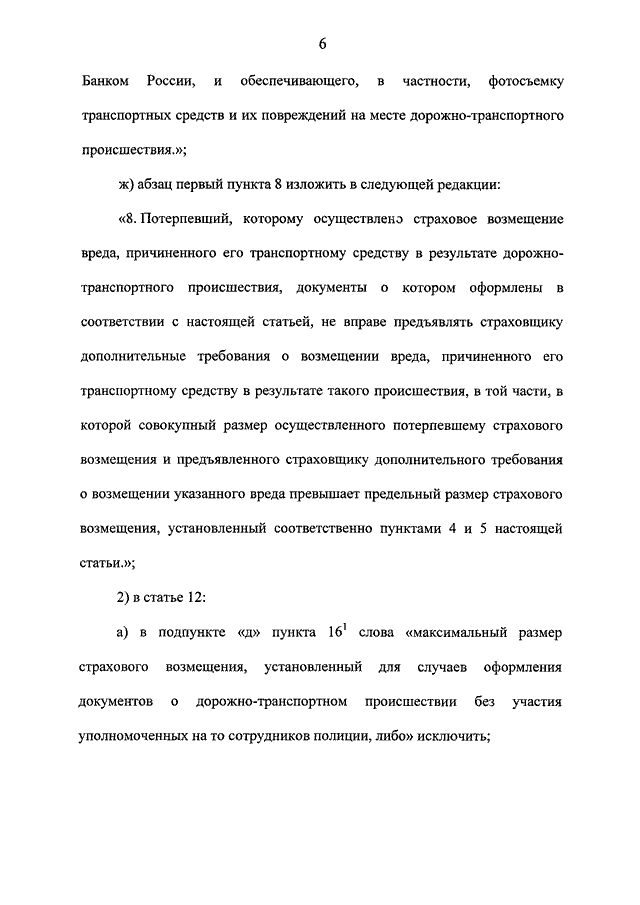 6

Банком России, и обеспечивающего, в частности, фотосъемку транспортных средств и их повреждений на месте дорожно-транспортного происшествия.»;

ж) абзац первый пункта 8 изложить в следующей редакции:

«8. Потерпевший, которому осуществлено страховое возмещение вреда, причиненного его транспортному средству в результате дорожно-транспортного происшествия, документы о котором оформлены в соответствии с настоящей статьей, не вправе предъявлять страховщику дополнительные требования о возмещении вреда, причиненного его транспортному средству в результате такого происшествия, в той части, в которой совокупный размер осуществленного потерпевшему страхового возмещения и предъявленного страховщику дополнительного требования о возмещении указанного вреда превышает предельный размер страхового возмещения, установленный соответственно пунктами 4 и 5 настоящей статьи.»;

2) в статье 12:

а) в подпункте «д» пункта $16^1$ слова «максимальный размер страхового возмещения, установленный для случаев оформления документов о дорожно-транспортном происшествии без участия уполномоченных на то сотрудников полиции, либо» исключить;